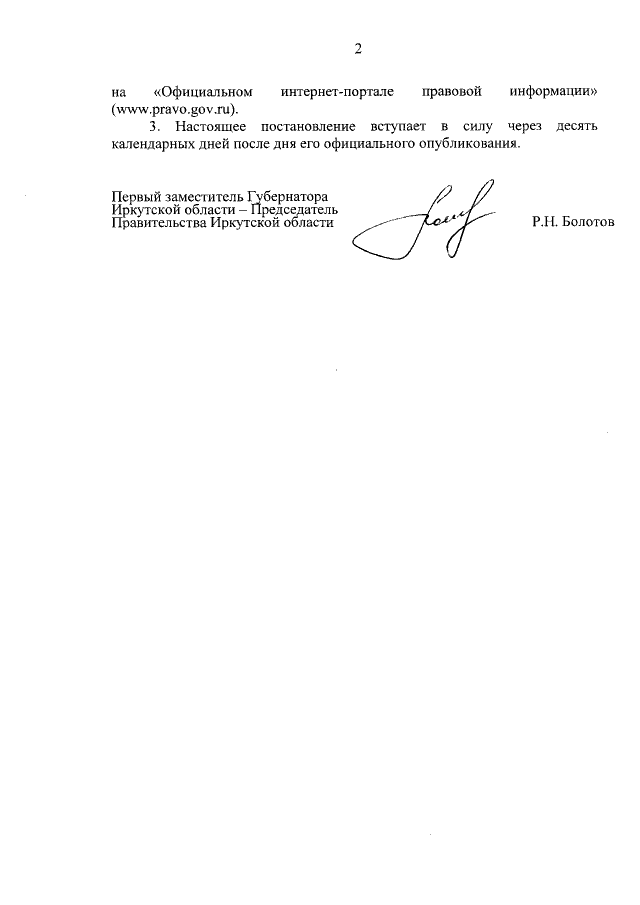 2

на «Официальном интернет-портале правовой информации» (www.pravo.gov.ru).

3. Настоящее постановление вступает в силу через десять календарных дней после дня его официального опубликования.

Первый заместитель Губернатора
Иркутской области – Председатель
Правительства Иркутской области

Р.Н. Болотов